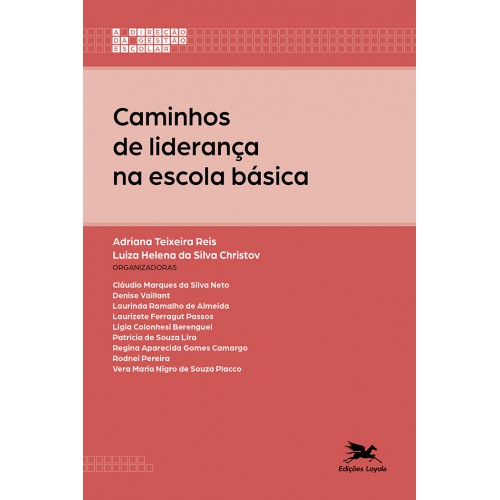 A DIREÇÃO DA GESTÃO ESCOLAR

Caminhos de liderança na escola básica

Adriana Teixeira Reis
Luiza Helena da Silva Christov
ORGANIZADORAS

Cláudio Marques da Silva Neto
Denise Vaillant
Laurinda Ramalho de Almeida
Laurizete Ferragut Passos
Ligia Colonhesi Berenguel
Patrícia de Souza Lira
Regina Aparecida Gomes Camargo
Rodnei Pereira
Vera Maria Nigro de Souza Placco

Edições Loyola